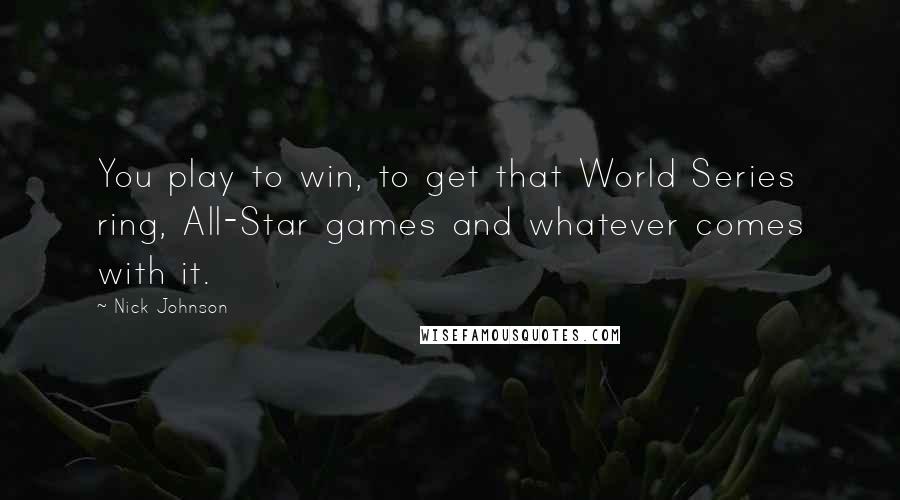 You play to win, to get that World Series ring, All-Star games and whatever comes with it.

~ Nick Johnson

WISEFAMOUSQUOTES.COM